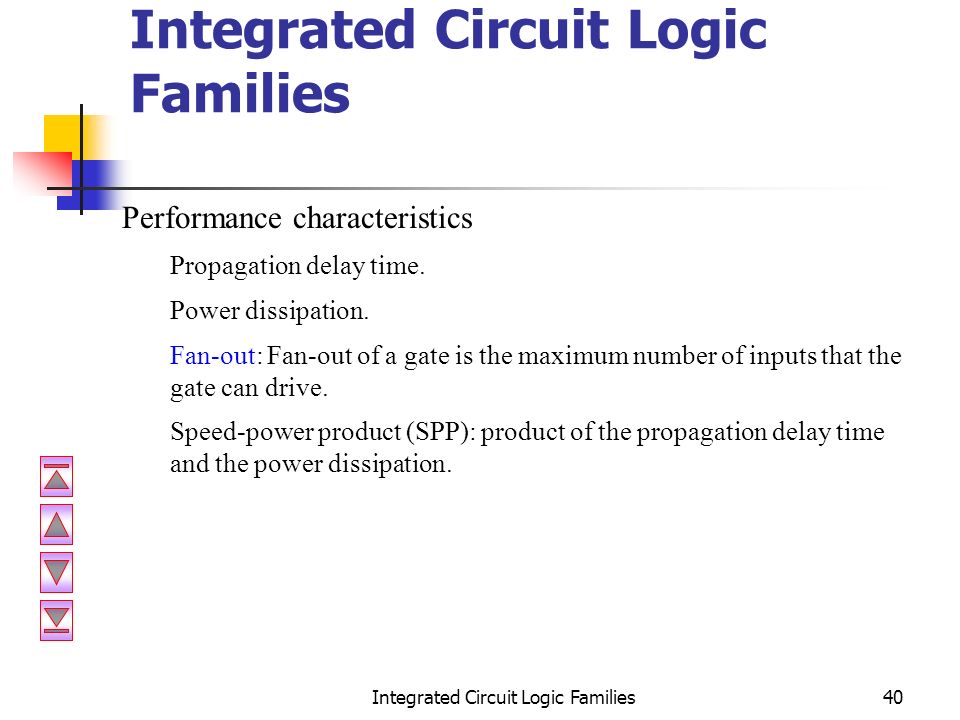 Integrated Circuit Logic Families

Performance characteristics

Propagation delay time.

Power dissipation.

Fan-out: Fan-out of a gate is the maximum number of inputs that the gate can drive.

Speed-power product (SPP): product of the propagation delay time and the power dissipation.

Integrated Circuit Logic Families

40